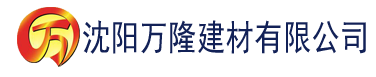 万 沈阳万隆建材有限公司